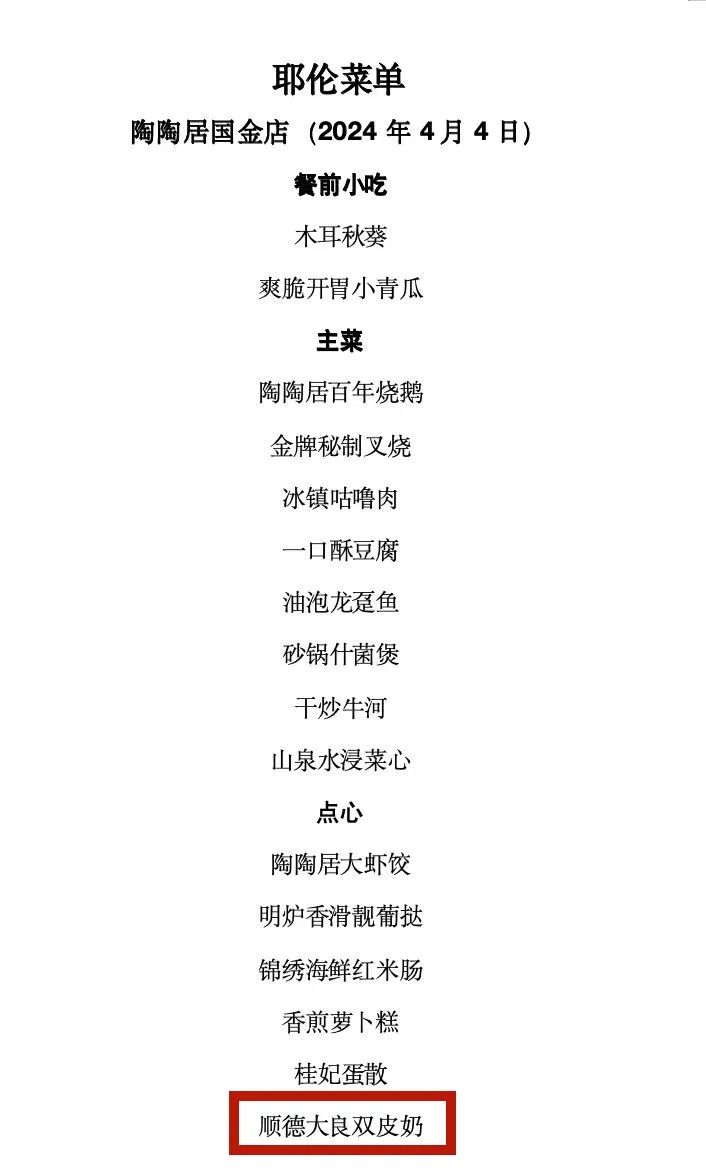 耶伦菜单

陶陶居国金店（2024年4月4日）

餐前小吃

木耳秋葵

爽脆开胃小青瓜

主菜

陶陶居百年烧鹅

金牌秘制叉烧

冰镇咕噜肉

一口酥豆腐

油泡龙趸鱼

砂锅什菌煲

干炒牛河

山泉水浸菜心

点心

陶陶居大虾饺

明炉香滑靓葡挞

锦绣海鲜红米肠

香煎萝卜糕

桂妃蛋散

顺德大良双皮奶